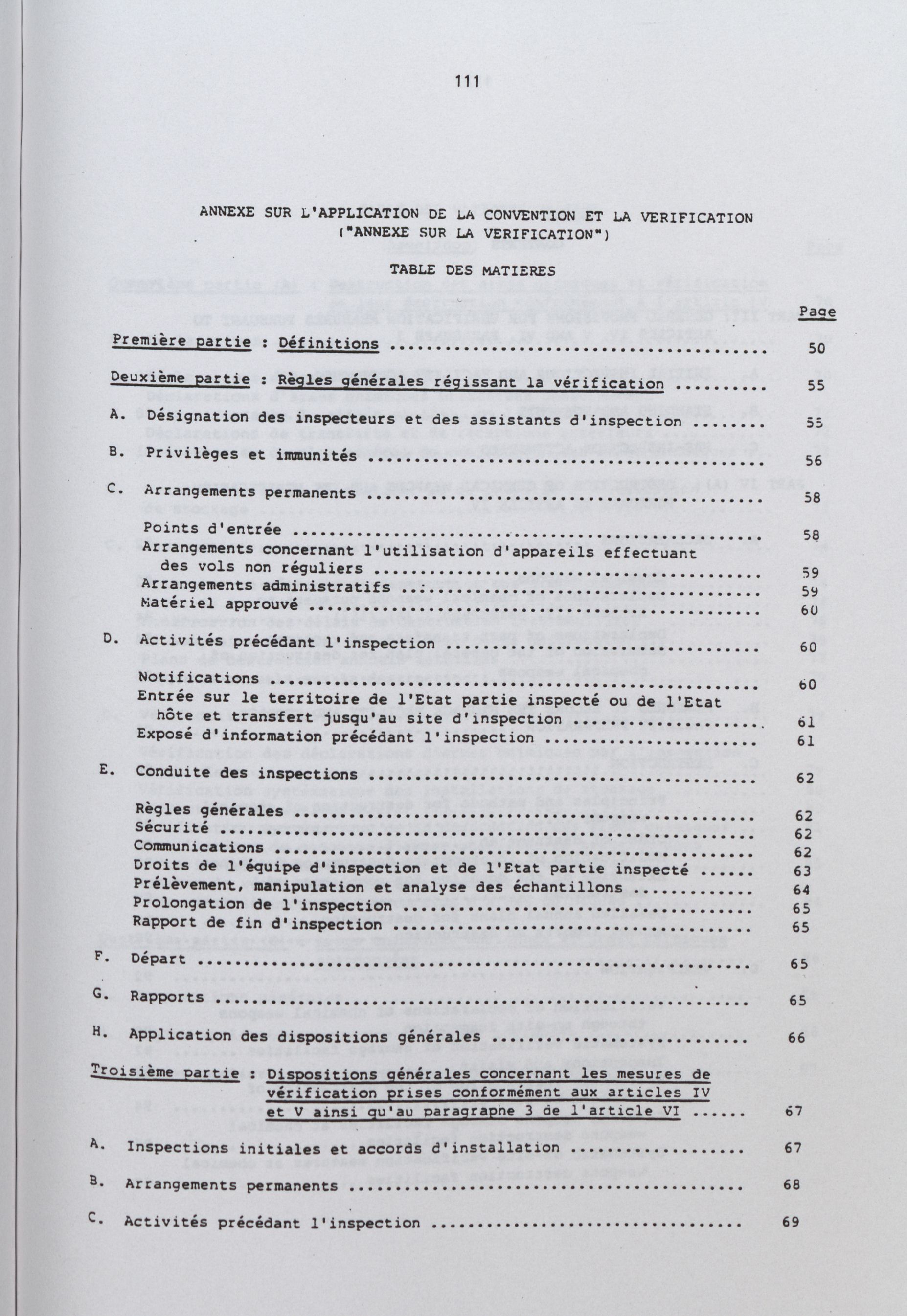 111

ANNEXE SUR L'APPLICATION DE LA CONVENTION ET LA VERIFICATION
("ANNEXE SUR LA VERIFICATION")

TABLE DES MATIERES

Page

Première partie : Définitions 50

Deuxième partie : Règles générales régissant la vérification 55

A. Désignation des inspecteurs et des assistants d'inspection 55

B. Privilèges et immunités 56

C. Arrangements permanents 58

Points d'entrée 58
Arrangements concernant l'utilisation d'appareils effectuant des vols non réguliers 59
Arrangements administratifs 59
Matériel approuvé 60

D. Activités précédant l'inspection 60

Notifications 60
Entrée sur le territoire de l'Etat partie inspecté ou de l'Etat hôte et transfert jusqu'au site d'inspection 61
Exposé d'information précédant l'inspection 61

E. Conduite des inspections 62

Règles générales 62
Sécurité 62
Communications 62
Droits de l'équipe d'inspection et de l'Etat partie inspecté 63
Prélèvement, manipulation et analyse des échantillons 64
Prolongation de l'inspection 65
Rapport de fin d'inspection 65

F. Départ 65

G. Rapports 65

H. Application des dispositions générales 66

Troisième partie : Dispositions générales concernant les mesures de vérification prises conformément aux articles IV et V ainsi qu'au paragraphe 3 de l'article VI 67

A. Inspections initiales et accords d'installation 67

B. Arrangements permanents 68

C. Activités précédant l'inspection 69